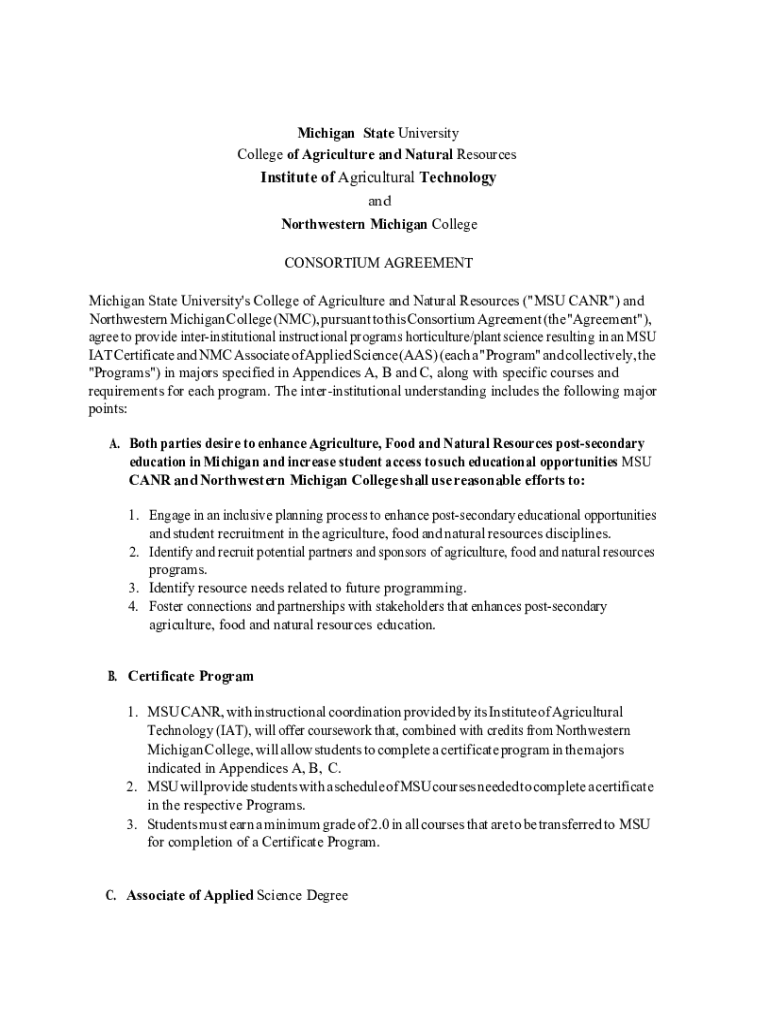 Michigan State University
College of Agriculture and Natural Resources
Institute of Agricultural Technology
and
Northwestern Michigan College

CONSORTIUM AGREEMENT

Michigan State University's College of Agriculture and Natural Resources ("MSU CANR") and Northwestern Michigan College (NMC), pursuant to this Consortium Agreement (the "Agreement"), agree to provide inter-institutional instructional programs horticulture/plant science resulting in an MSU IAT Certificate and NMC Associate of Applied Science (AAS) (each a "Program" and collectively, the "Programs") in majors specified in Appendices A, B and C, along with specific courses and requirements for each program. The inter-institutional understanding includes the following major points:

A. Both parties desire to enhance Agriculture, Food and Natural Resources post-secondary education in Michigan and increase student access to such educational opportunities MSU CANR and Northwestern Michigan College shall use reasonable efforts to:

1. Engage in an inclusive planning process to enhance post-secondary educational opportunities and student recruitment in the agriculture, food and natural resources disciplines.
2. Identify and recruit potential partners and sponsors of agriculture, food and natural resources programs.
3. Identify resource needs related to future programming.
4. Foster connections and partnerships with stakeholders that enhances post-secondary agriculture, food and natural resources education.

B. Certificate Program

1. MSU CANR, with instructional coordination provided by its Institute of Agricultural Technology (IAT), will offer coursework that, combined with credits from Northwestern Michigan College, will allow students to complete a certificate program in the majors indicated in Appendices A, B, C.
2. MSU will provide students with a schedule of MSU courses needed to complete a certificate in the respective Programs.
3. Students must earn a minimum grade of 2.0 in all courses that are to be transferred to MSU for completion of a Certificate Program.

C. Associate of Applied Science Degree